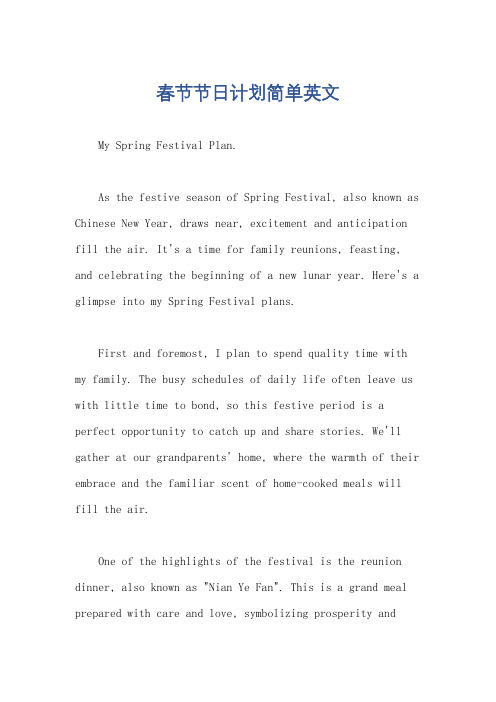 春节节日计划简单英文

My Spring Festival Plan.

As the festive season of Spring Festival, also known as Chinese New Year, draws near, excitement and anticipation fill the air. It's a time for family reunions, feasting, and celebrating the beginning of a new lunar year. Here's a glimpse into my Spring Festival plans.

First and foremost, I plan to spend quality time with my family. The busy schedules of daily life often leave us with little time to bond, so this festive period is a perfect opportunity to catch up and share stories. We'll gather at our grandparents' home, where the warmth of their embrace and the familiar scent of home-cooked meals will fill the air.

One of the highlights of the festival is the reunion dinner, also known as "Nian Ye Fan". This is a grand meal prepared with care and love, symbolizing prosperity and